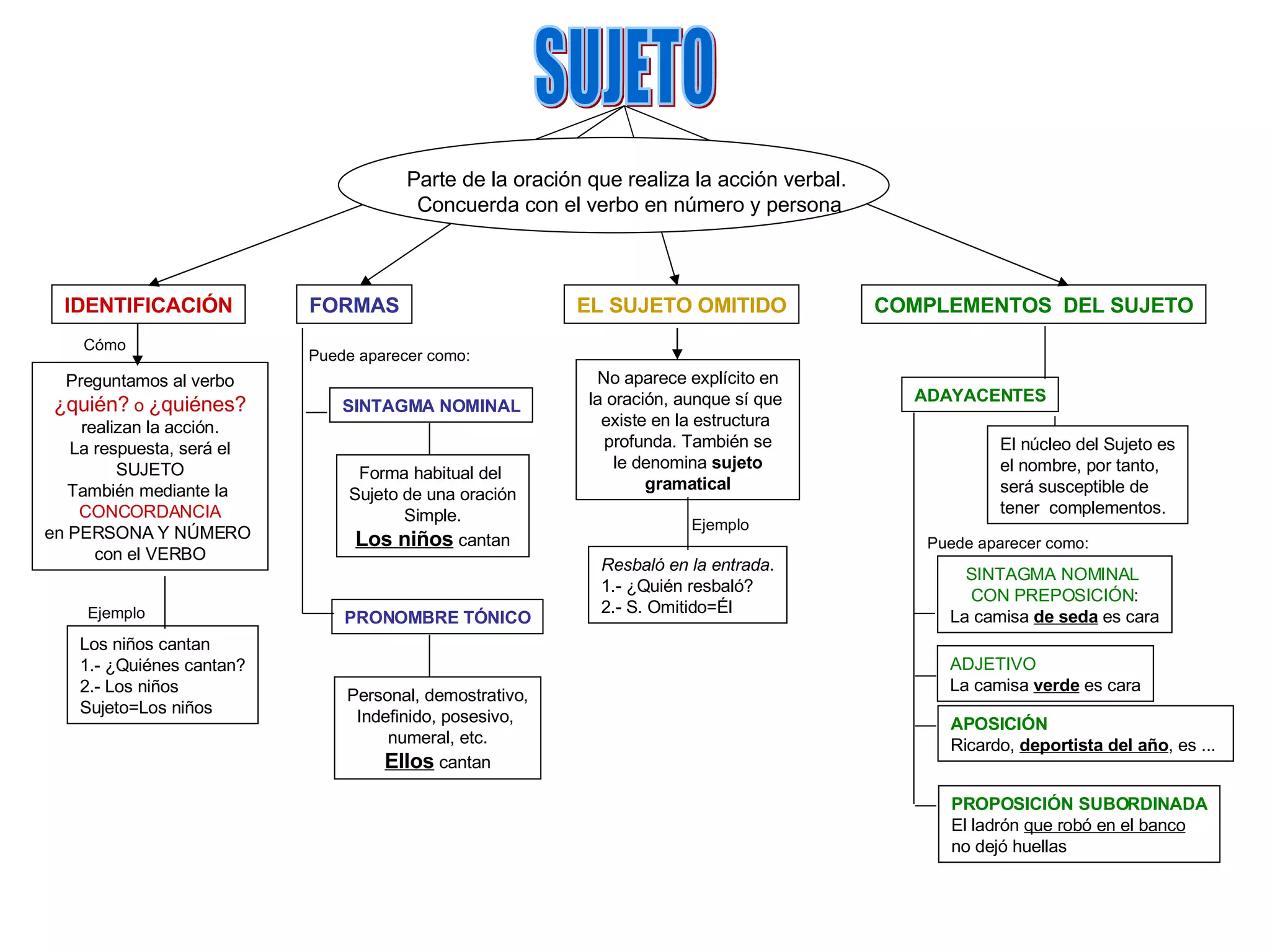 SUJETO

Parte de la oración que realiza la acción verbal.
Concuerda con el verbo en número y persona

IDENTIFICACIÓN

Cómo

Preguntamos al verbo
¿quién? o ¿quiénes?
realizan la acción.
La respuesta, será el SUJETO
También mediante la CONCORDANCIA
en PERSONA Y NÚMERO con el VERBO

Ejemplo

Los niños cantan
1.- ¿Quiénes cantan?
2.- Los niños
Sujeto=Los niños

FORMAS

Puede aparecer como:

SINTAGMA NOMINAL

Forma habitual del Sujeto de una oración Simple.
Los niños cantan

PRONOMBRE TÓNICO

Personal, demostrativo, Indefinido, posesivo, numeral, etc.
Ellos cantan

EL SUJETO OMITIDO

No aparece explícito en la oración, aunque sí que existe en la estructura profunda. También se le denomina sujeto gramatical

Ejemplo

Resbaló en la entrada.
1.- ¿Quién resbaló?
2.- S. Omitido=Él

COMPLEMENTOS DEL SUJETO

ADAYACENTES

El núcleo del Sujeto es el nombre, por tanto, será susceptible de tener complementos.

Puede aparecer como:

SINTAGMA NOMINAL CON PREPOSICIÓN:
La camisa de seda es cara

ADJETIVO
La camisa verde es cara

APOSICIÓN
Ricardo, deportista del año, es ...

PROPOSICIÓN SUBORDINADA
El ladrón que robó en el banco no dejó huellas